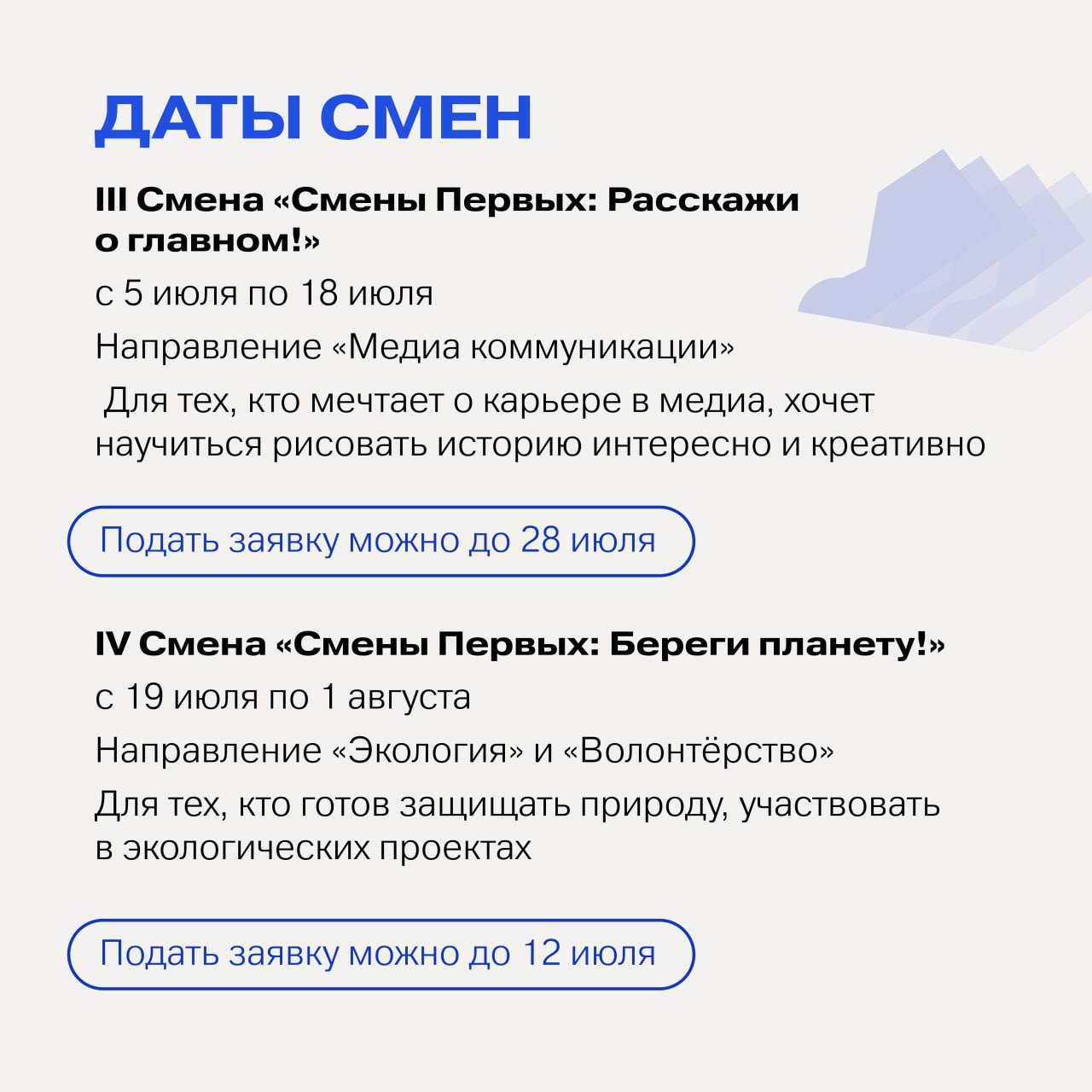 ДАТЫ СМЕН

III Смена «Смены Первых: Расскажи о главном!»

с 5 июля по 18 июля

Направление «Медиа коммуникации»

Для тех, кто мечтает о карьере в медиа, хочет научиться рисовать историю интересно и креативно

Подать заявку можно до 28 июля

IV Смена «Смены Первых: Береги планету!»

с 19 июля по 1 августа

Направление «Экология» и «Волонтёрство»

Для тех, кто готов защищать природу, участвовать в экологических проектах

Подать заявку можно до 12 июля